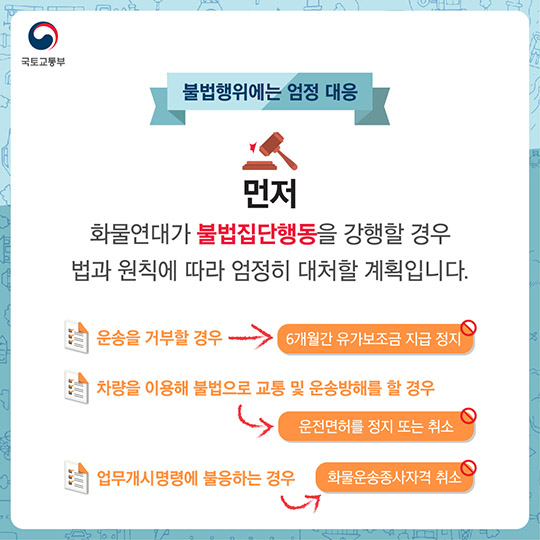 국토교통부

불법행위에는 엄정 대응

먼저

화물연대가 불법집단행동을 강행할 경우 법과 원칙에 따라 엄정히 대처할 계획입니다.

운송을 거부할 경우

6개월간 유가보조금 지급 정지

차량을 이용해 불법으로 교통 및 운송방해를 할 경우

운전면허를 정지 또는 취소

업무개시명령에 불응하는 경우

화물운송종사자격 취소